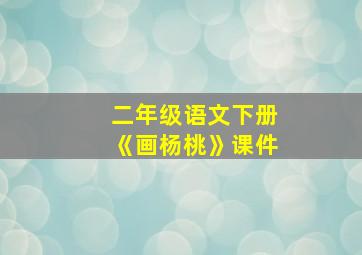 二年级语文下册
《画杨桃》课件